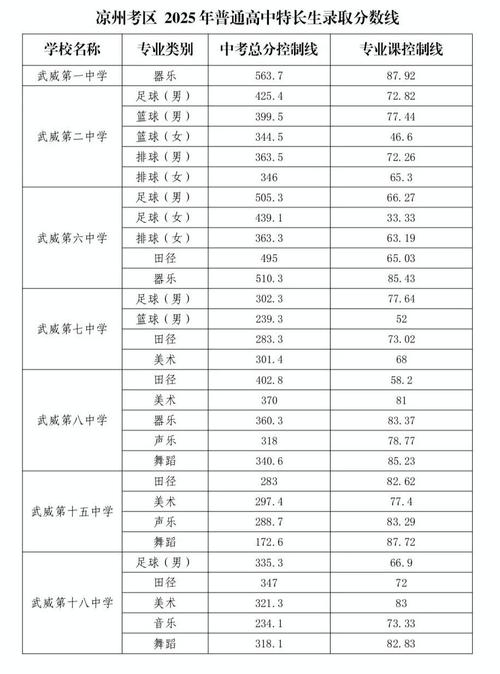 凉州考区 2025 年普通高中特长生录取分数线

| 学校名称 | 专业类别 | 中考总分控制线 | 专业课控制线 |
|---|---|---|---|
| 武威第一中学 | 器乐 | 563.7 | 87.92 |
| 武威第二中学 | 足球（男） | 425.4 | 72.82 |
| | 篮球（男） | 399.5 | 77.44 |
| | 篮球（女） | 344.5 | 46.6 |
| | 排球（男） | 363.5 | 72.26 |
| | 排球（女） | 346 | 65.3 |
| 武威第六中学 | 足球（男） | 505.3 | 66.27 |
| | 足球（女） | 439.1 | 33.33 |
| | 排球（女） | 363.3 | 63.19 |
| | 田径 | 495 | 65.03 |
| | 器乐 | 510.3 | 85.43 |
| 武威第七中学 | 足球（男） | 302.3 | 77.64 |
| | 篮球（男） | 239.3 | 52 |
| | 田径 | 283.3 | 73.02 |
| | 美术 | 301.4 | 68 |
| 武威第八中学 | 田径 | 402.8 | 58.2 |
| | 美术 | 370 | 81 |
| | 器乐 | 360.3 | 83.37 |
| | 声乐 | 318 | 78.77 |
| | 舞蹈 | 340.6 | 85.23 |
| 武威第十五中学 | 田径 | 283 | 82.62 |
| | 美术 | 297.4 | 77.4 |
| | 声乐 | 288.7 | 83.29 |
| | 舞蹈 | 172.6 | 87.72 |
| 武威第十八中学 | 足球（男） | 335.3 | 66.9 |
| | 田径 | 347 | 72 |
| | 美术 | 321.3 | 83 |
| | 音乐 | 234.1 | 73.33 |
| | 舞蹈 | 318.1 | 82.83 |